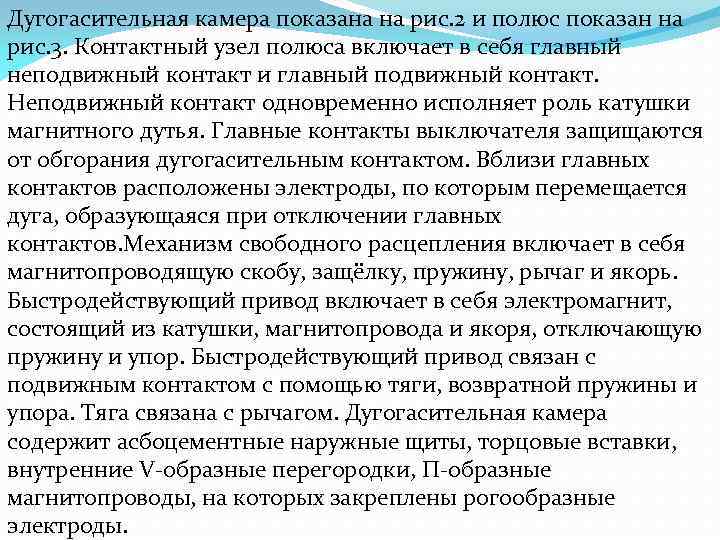 Дугогасительная камера показана на рис.2 и полюс показан на рис.3. Контактный узел полюса включает в себя главный неподвижный контакт и главный подвижный контакт. Неподвижный контакт одновременно исполняет роль катушки магнитного дутья. Главные контакты выключателя защищаются от обгорания дугогасительным контактом. Вблизи главных контактов расположены электроды, по которым перемещается дуга, образующаяся при отключении главных контактов.Механизм свободного расцепления включает в себя магнитопроводящую скобу, защёлку, пружину, рычаг и якорь. Быстродействующий привод включает в себя электромагнит, состоящий из катушки, магнитопровода и якоря, отключающую пружину и упор. Быстродействующий привод связан с подвижным контактом с помощью тяги, возвратной пружины и упора. Тяга связана с рычагом. Дугогасительная камера содержит асбоцементные наружные щиты, торцовые вставки, внутренние V-образные перегородки, П-образные магнитопроводы, на которых закреплены рогообразные электроды.